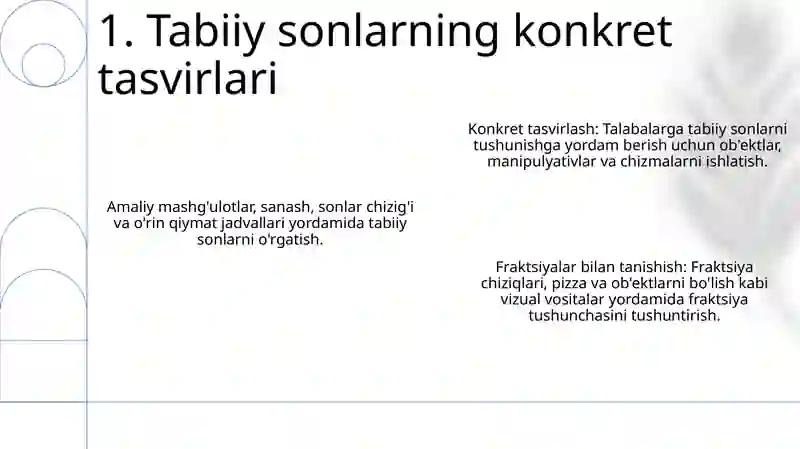 1. Tabiiy sonlarning konkret tasvirlari

Konkret tasvirlash: Talabalarga tabiiy sonlarni tushunishga yordam berish uchun ob'ektlar, manipulyativlar va chizmalarni ishlatish.

Amaliy mashg'ulotlar, sanash, sonlar chizig'i va o'rin qiymat jadvallari yordamida tabiiy sonlarni o'rgatish.

Fraktsiyalar bilan tanishish: Fraktsiya chiziqlari, pizza va ob'ektlarni bo'lish kabi vizual vositalar yordamida fraktsiya tushunchasini tushuntirish.